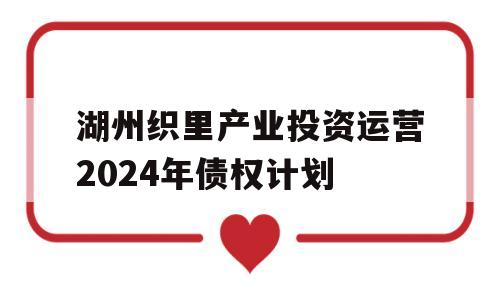 湖州织里产业投资运营2024年债权计划